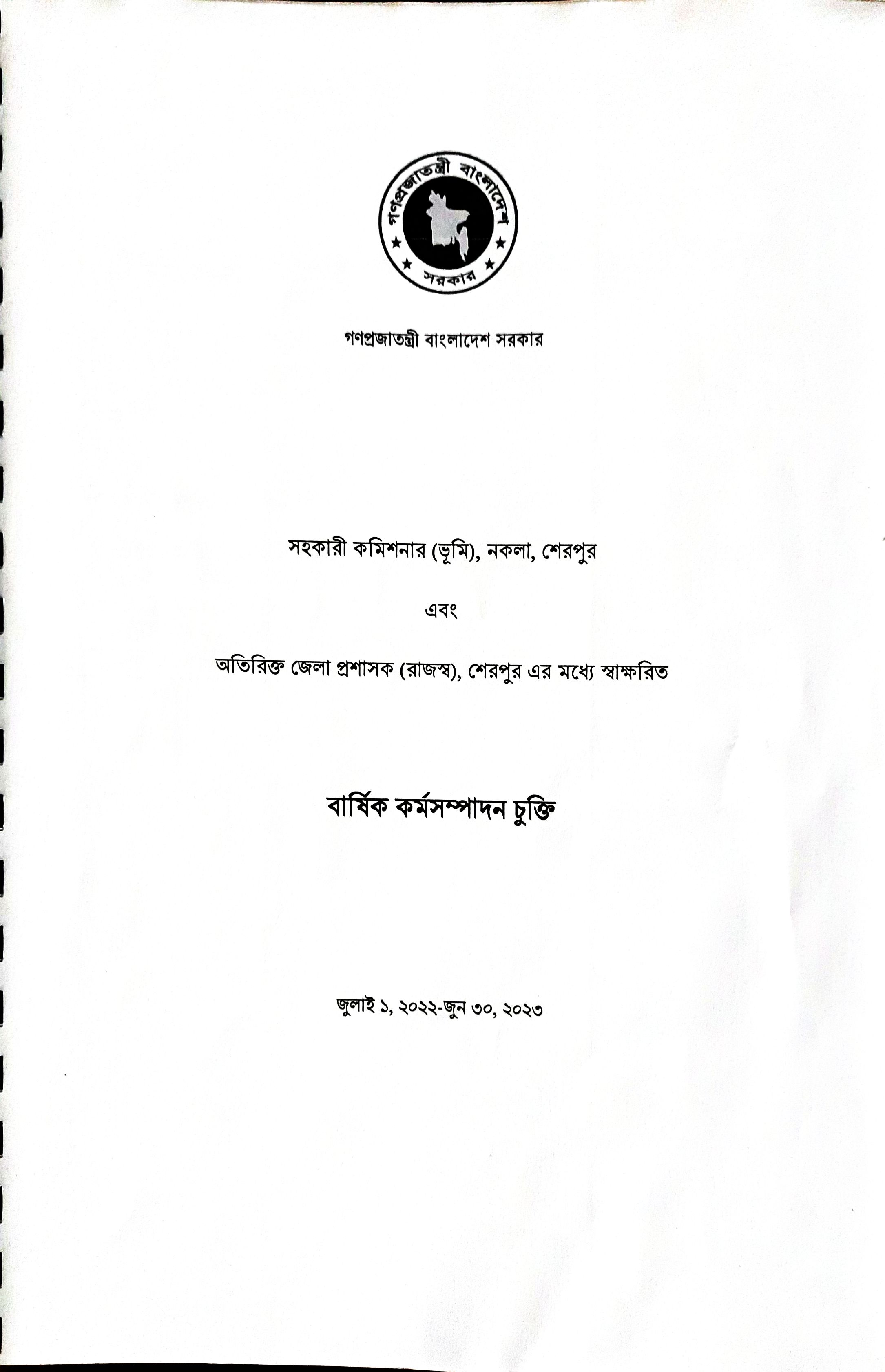 গণপ্রজাতন্ত্রী বাংলাদেশ
সরকার

গণপ্রজাতন্ত্রী বাংলাদেশ সরকার

সহকারী কমিশনার (ভূমি), নকলা, শেরপুর

এবং

অতিরিক্ত জেলা প্রশাসক (রাজস্ব), শেরপুর এর মধ্যে স্বাক্ষরিত

বার্ষিক কর্মসম্পাদন চুক্তি

জুলাই ১, ২০২২-জুন ৩০, ২০২৩